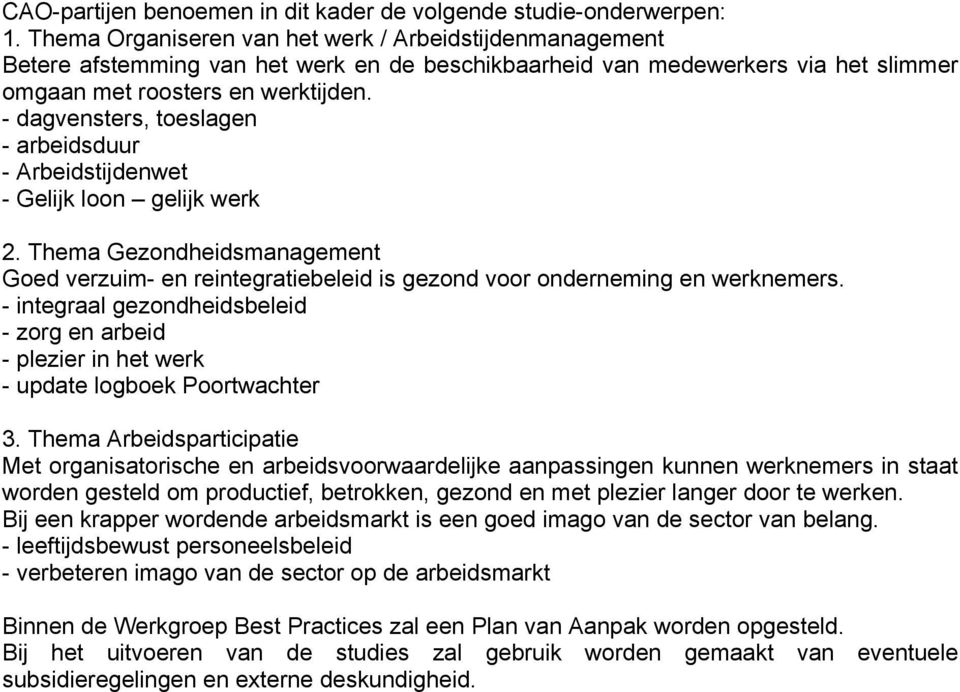 CAO-partijen benoemen in dit kader de volgende studie-onderwerpen:
1. Thema Organiseren van het werk / Arbeidstijdenmanagement
Betere afstemming van het werk en de beschikbaarheid van medewerkers via het slimmer omgaan met roosters en werktijden.
- dagvensters, toeslagen
- arbeidsduur
- Arbeidstijdenwet
- Gelijk loon – gelijk werk

2. Thema Gezondheidsmanagement
Goed verzuim- en reintegratiebeleid is gezond voor onderneming en werknemers.
- integraal gezondheidsbeleid
- zorg en arbeid
- plezier in het werk
- update logboek Poortwachter

3. Thema Arbeidsparticipatie
Met organisatorische en arbeidsvoorwaardelijke aanpassingen kunnen werknemers in staat worden gesteld om productief, betrokken, gezond en met plezier langer door te werken.
Bij een krapper wordende arbeidsmarkt is een goed imago van de sector van belang.
- leeftijdsbewust personeelsbeleid
- verbeteren imago van de sector op de arbeidsmarkt

Binnen de Werkgroep Best Practices zal een Plan van Aanpak worden opgesteld.
Bij het uitvoeren van de studies zal gebruik worden gemaakt van eventuele subsidieregelingen en externe deskundigheid.